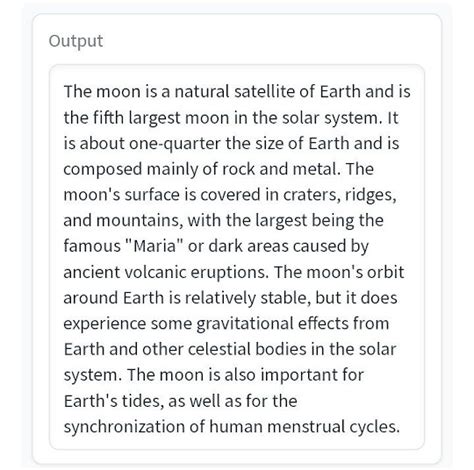 Output

The moon is a natural satellite of Earth and is the fifth largest moon in the solar system. It is about one-quarter the size of Earth and is composed mainly of rock and metal. The moon's surface is covered in craters, ridges, and mountains, with the largest being the famous "Maria" or dark areas caused by ancient volcanic eruptions. The moon's orbit around Earth is relatively stable, but it does experience some gravitational effects from Earth and other celestial bodies in the solar system. The moon is also important for Earth's tides, as well as for the synchronization of human menstrual cycles.